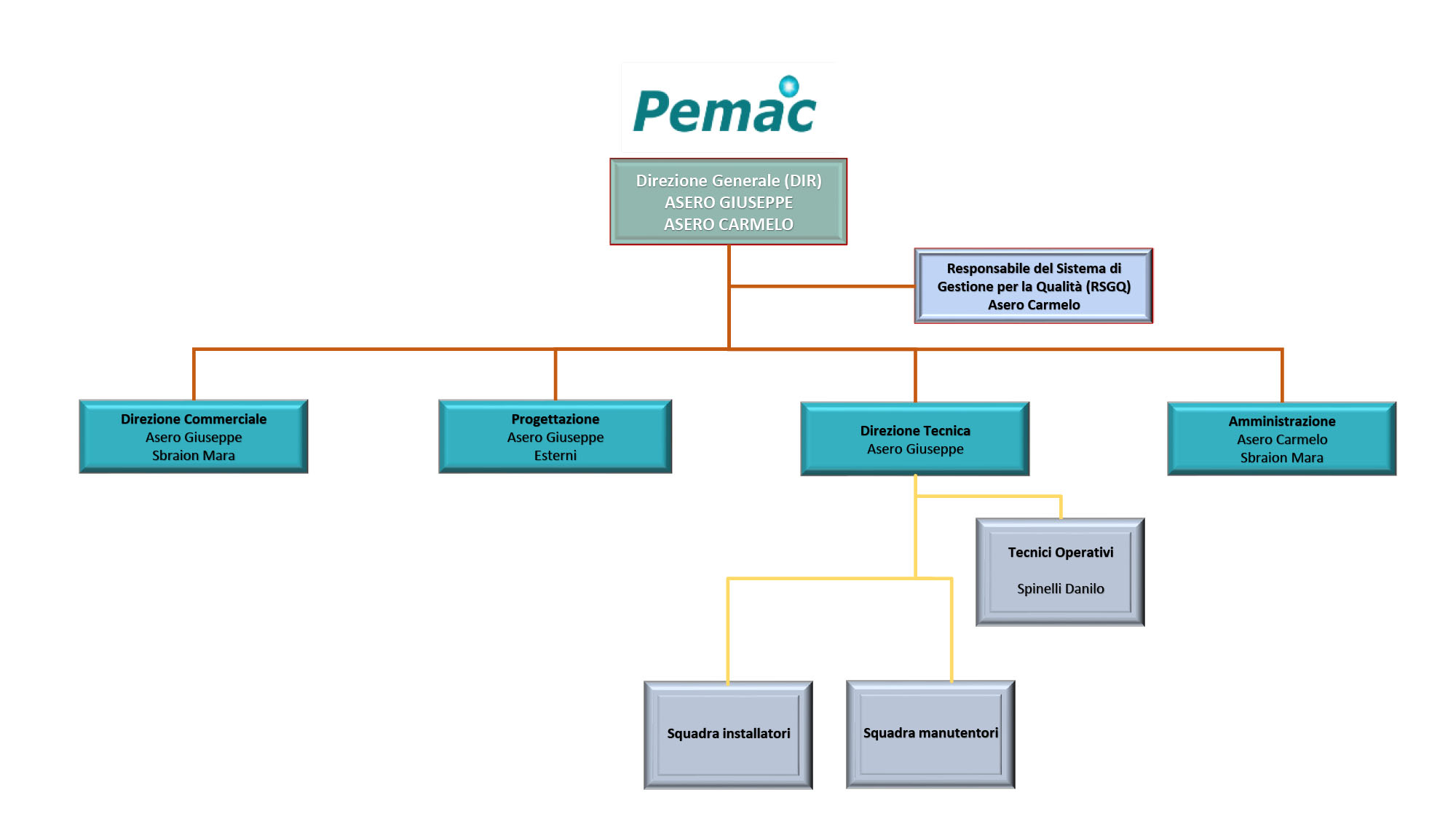 Pemac

Direzione Generale (DIR)
ASERO GIUSEPPE
ASERO CARMELO

Responsabile del Sistema di Gestione per la Qualità (RSGQ)
Asero Carmelo

Direzione Commerciale
Asero Giuseppe
Sbraion Mara

Progettazione
Asero Giuseppe
Esterni

Direzione Tecnica
Asero Giuseppe

Amministrazione
Asero Carmelo
Sbraion Mara

Tecnici Operativi

Spinelli Danilo

Squadra installatori

Squadra manutentori